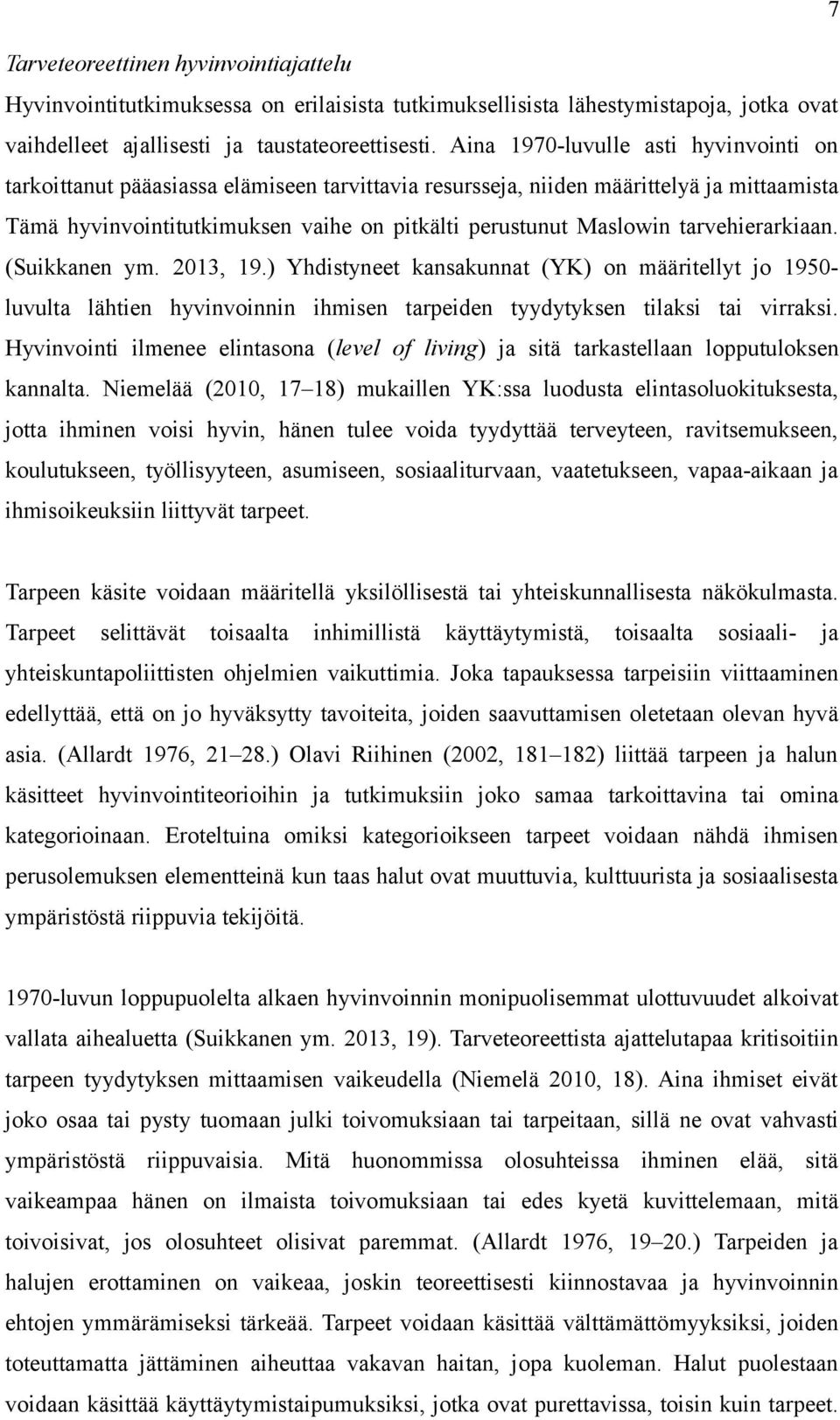 7

Tarveteoreettinen hyvinvointiajattelu
Hyvinvointitutkimuksessa on erilaisista tutkimuksellisista lähestymistapoja, jotka ovat vaihdelleet ajallisesti ja taustateoreettisesti. Aina 1970-luvulle asti hyvinvointi on tarkoittanut pääasiassa elämiseen tarvittavia resursseja, niiden määrittelyä ja mittaamista Tämä hyvinvointitutkimuksen vaihe on pitkälti perustunut Maslowin tarvehierarkiaan. (Suikkanen ym. 2013, 19.) Yhdistyneet kansakunnat (YK) on määritellyt jo 1950-luvulta lähtien hyvinvoinnin ihmisen tarpeiden tyydytyksen tilaksi tai virraksi. Hyvinvointi ilmenee elintasona (level of living) ja sitä tarkastellaan lopputuloksen kannalta. Niemelää (2010, 17–18) mukaillen YK:ssa luodusta elintasoluokituksesta, jotta ihminen voisi hyvin, hänen tulee voida tyydyttää terveyteen, ravitsemukseen, koulutukseen, työllisyyteen, asumiseen, sosiaaliturvaan, vaatetukseen, vapaa-aikaan ja ihmisoikeuksiin liittyvät tarpeet.

Tarpeen käsite voidaan määritellä yksilöllisestä tai yhteiskunnallisesta näkökulmasta. Tarpeet selittävät toisaalta inhimillistä käyttäytymistä, toisaalta sosiaali- ja yhteiskuntapoliittisten ohjelmien vaikuttimia. Joka tapauksessa tarpeisiin viittaaminen edellyttää, että on jo hyväksytty tavoiteita, joiden saavuttamisen oletetaan olevan hyvä asia. (Allardt 1976, 21–28.) Olavi Riihinen (2002, 181–182) liittää tarpeen ja halun käsitteet hyvinvointiteorioihin ja tutkimuksiin joko samaa tarkoittavina tai omina kategorioinaan. Eroteltuina omiksi kategorioikseen tarpeet voidaan nähdä ihmisen perusolemuksen elementteinä kun taas halut ovat muuttuvia, kulttuurista ja sosiaalisesta ympäristöstä riippuvia tekijöitä.

1970-luvun loppupuolelta alkaen hyvinvoinnin monipuolisemmat ulottuvuudet alkoivat vallata aihealuetta (Suikkanen ym. 2013, 19). Tarveteoreettista ajattelutapaa kritisoitiin tarpeen tyydytyksen mittaamisen vaikeudella (Niemelä 2010, 18). Aina ihmiset eivät joko osaa tai pysty tuomaan julki toivomuksiaan tai tarpeitaan, sillä ne ovat vahvasti ympäristöstä riippuvaisia. Mitä huonommissa olosuhteissa ihminen elää, sitä vaikeampaa hänen on ilmaista toivomuksiaan tai edes kyetä kuvittelemaan, mitä toivoisivat, jos olosuhteet olisivat paremmat. (Allardt 1976, 19–20.) Tarpeiden ja halujen erottaminen on vaikeaa, joskin teoreettisesti kiinnostavaa ja hyvinvoinnin ehtojen ymmärämiseksi tärkeää. Tarpeet voidaan käsittää välttämättömyyksiksi, joiden toteuttamatta jättäminen aiheuttaa vakavan haitan, jopa kuoleman. Halut puolestaan voidaan käsittää käyttäytymistaipumuksiksi, jotka ovat purettavissa, toisin kuin tarpeet.